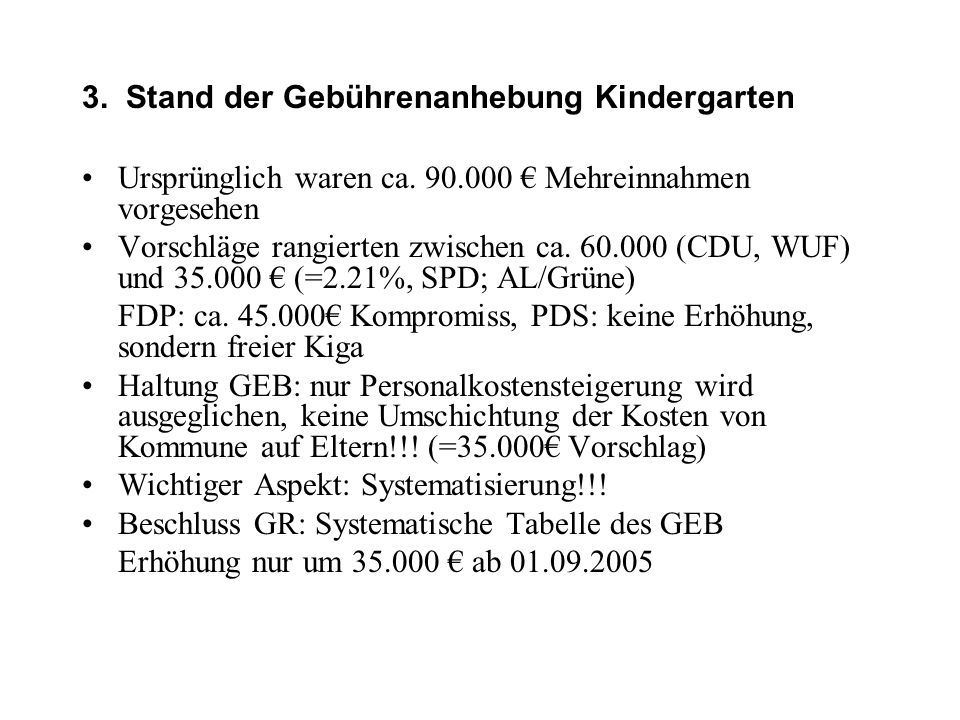 3. Stand der Gebührenanhebung Kindergarten

• Ursprünglich waren ca. 90.000 € Mehreinnahmen vorgesehen
• Vorschläge rangierten zwischen ca. 60.000 (CDU, WUF) und 35.000 € (=2.21%, SPD; AL/Grüne)

FDP: ca. 45.000€ Kompromiss, PDS: keine Erhöhung, sondern freier Kiga
• Haltung GEB: nur Personalkostensteigerung wird ausgeglichen, keine Umschichtung der Kosten von Kommune auf Eltern!!! (=35.000€ Vorschlag)
• Wichtiger Aspekt: Systematisierung!!!
• Beschluss GR: Systematische Tabelle des GEB

Erhöhung nur um 35.000 € ab 01.09.2005